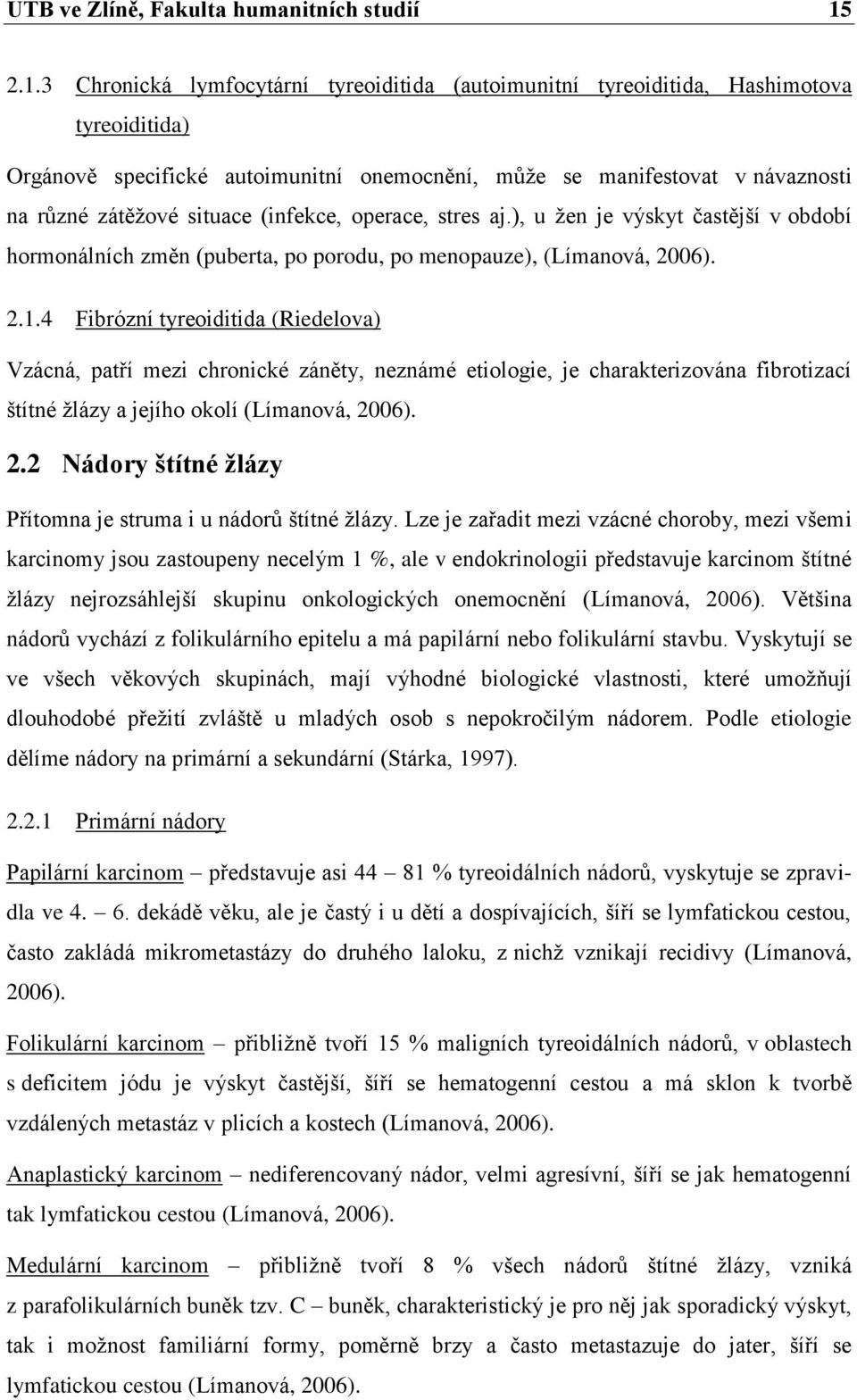 UTB ve Zlíně, Fakulta humanitních studií 15

2.1.3 Chronická lymfocytární tyreoiditida (autoimunitní tyreoiditida, Hashimotova tyreoiditida)

Orgánově specifické autoimunitní onemocnění, může se manifestovat v návaznosti na různé zátěžové situace (infekce, operace, stres aj.), u žen je výskyt častější v období hormonálních změn (puberta, po porodu, po menopauze), (Límanová, 2006).

2.1.4 Fibrózní tyreoiditida (Riedelova)

Vzácná, patří mezi chronické záněty, neznámé etiologie, je charakterizována fibrotizací štítné žlázy a jejího okolí (Límanová, 2006).

2.2 Nádory štítné žlázy

Přítomna je struma i u nádorů štítné žlázy. Lze je zařadit mezi vzácné choroby, mezi všemi karcinomy jsou zastoupeny necelým 1 %, ale v endokrinologii představuje karcinom štítné žlázy nejrozsáhlejší skupinu onkologických onemocnění (Límanová, 2006). Většina nádorů vychází z folikulárního epitelu a má papilární nebo folikulární stavbu. Vyskytují se ve všech věkových skupinách, mají výhodné biologické vlastnosti, které umožňují dlouhodobé přežití zvláště u mladých osob s nepokročilým nádorem. Podle etiologie dělíme nádory na primární a sekundární (Stárka, 1997).

2.2.1 Primární nádory

Papilární karcinom – představuje asi 44 – 81 % tyreoidálních nádorů, vyskytuje se zpravidla ve 4. – 6. dekádě věku, ale je častý i u dětí a dospívajících, šíří se lymfatickou cestou, často zakládá mikrometastázy do druhého laloku, z nichž vznikají recidivy (Límanová, 2006).

Folikulární karcinom – přibližně tvoří 15 % maligních tyreoidálních nádorů, v oblastech s deficitem jódu je výskyt častější, šíří se hematogenní cestou a má sklon k tvorbě vzdálených metastáz v plicích a kostech (Límanová, 2006).

Anaplastický karcinom – nediferencovaný nádor, velmi agresívní, šíří se jak hematogenní tak lymfatickou cestou (Límanová, 2006).

Medulární karcinom – přibližně tvoří 8 % všech nádorů štítné žlázy, vzniká z parafolikulárních buněk tzv. C – buněk, charakteristický je pro něj jak sporadický výskyt, tak i možnost familiární formy, poměrně brzy a často metastazuje do jater, šíří se lymfatickou cestou (Límanová, 2006).